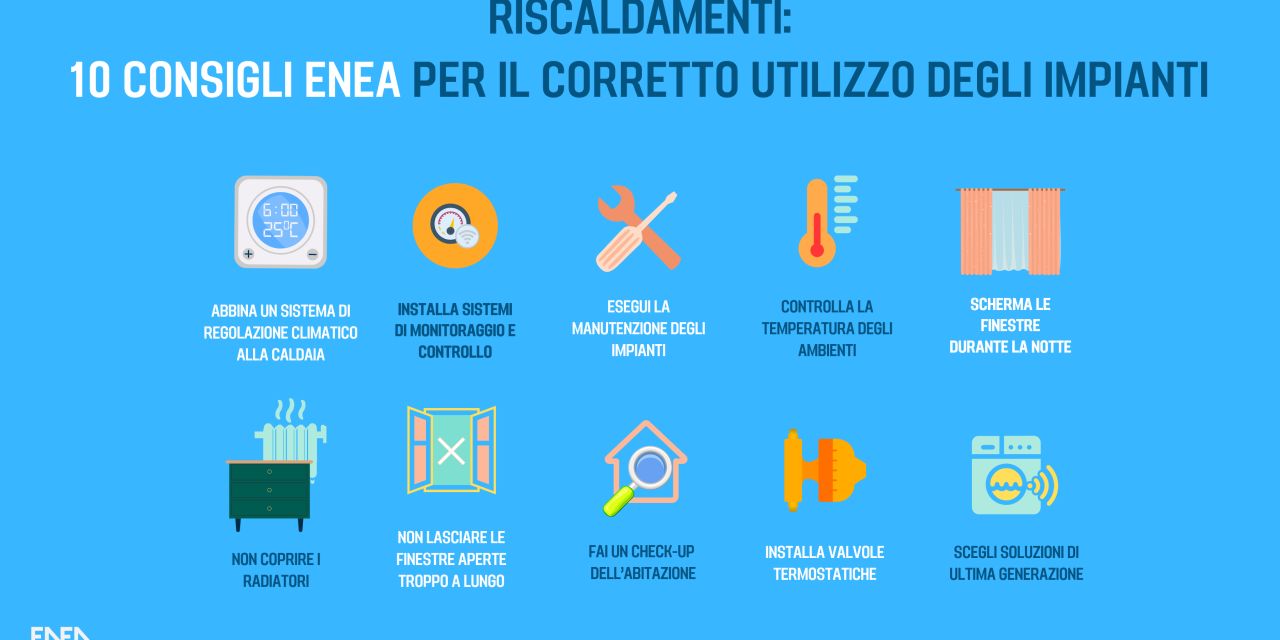 RISCALDAMENTI:
10 CONSIGLI ENEA PER IL CORRETTO UTILIZZO DEGLI IMPIANTI

6:00
25°C

ABBINA UN SISTEMA DI REGOLAZIONE CLIMATICO ALLA CALDAIA

INSTALLA SISTEMI DI MONITORAGGIO E CONTROLLO

ESEGUI LA MANUTENZIONE DEGLI IMPIANTI

CONTROLLA LA TEMPERATURA DEGLI AMBIENTI

SCHERMA LE FINESTRE DURANTE LA NOTTE

NON COPRIRE I RADIATORI

NON LASCIARE LE FINESTRE APERTE TROPPO A LUNGO

FAI UN CHECK-UP DELL'ABITAZIONE

INSTALLA VALVOLE TERMOSTATICHE

SCEGLI SOLUZIONI DI ULTIMA GENERAZIONE

ENEA